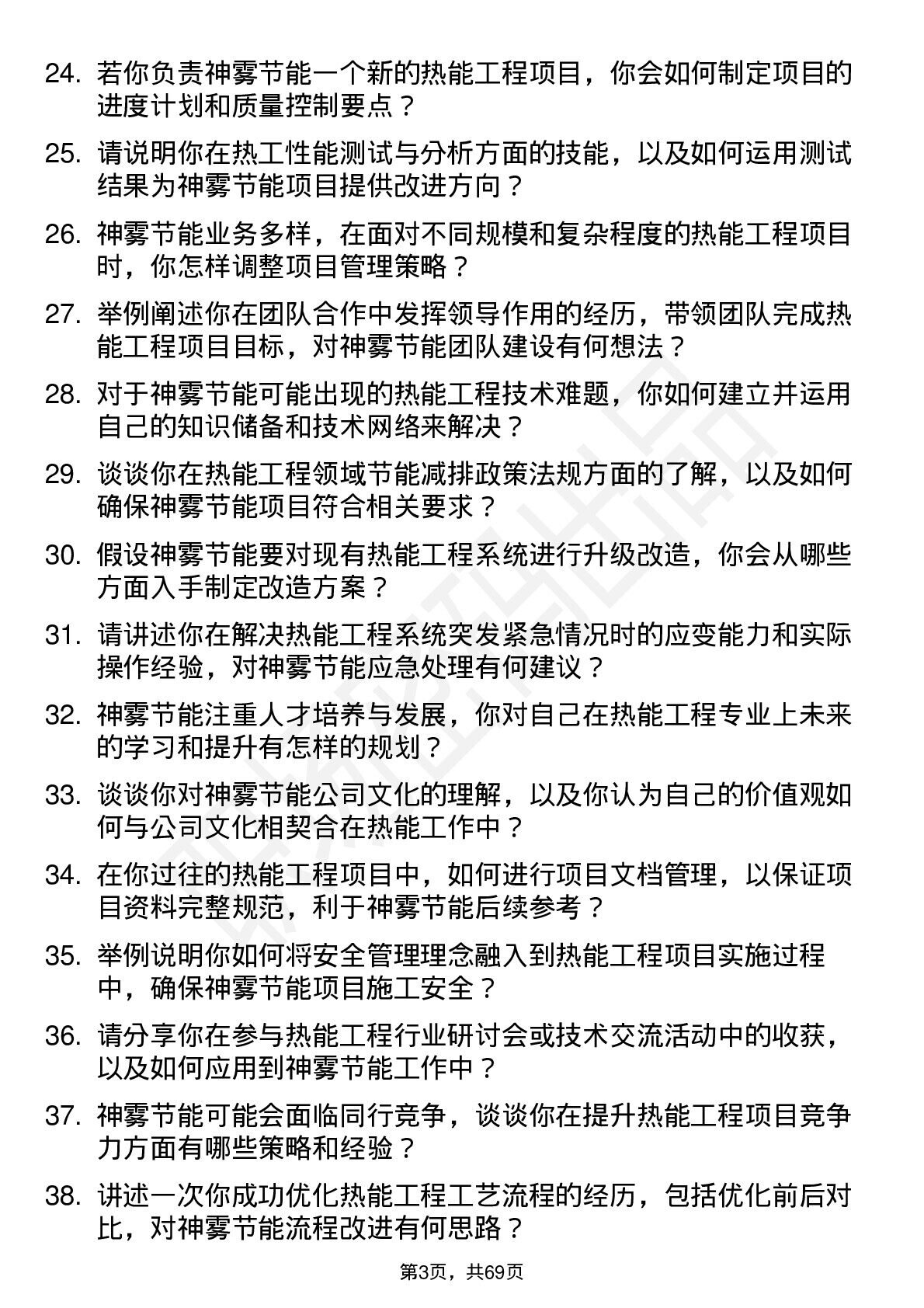 24. 若你负责神雾节能一个新的热能工程项目，你会如何制定项目的进度计划和质量控制要点？

25. 请说明你在热工性能测试与分析方面的技能，以及如何运用测试结果为神雾节能项目提供改进方向？

26. 神雾节能业务多样，在面对不同规模和复杂程度的热能工程项目时，你怎样调整项目管理策略？

27. 举例阐述你在团队合作中发挥领导作用的经历，带领团队完成热能工程项目目标，对神雾节能团队建设有何想法？

28. 对于神雾节能可能出现的热能工程技术难题，你如何建立并运用自己的知识储备和技术网络来解决？

29. 谈谈你在热能工程领域节能减排政策法规方面的了解，以及如何确保神雾节能项目符合相关要求？

30. 假设神雾节能要对现有热能工程系统进行升级改造，你会从哪些方面入手制定改造方案？

31. 请讲述你在解决热能工程系统突发紧急情况时的应变能力和实际操作经验，对神雾节能应急处理有何建议？

32. 神雾节能注重人才培养与发展，你对自己在热能工程专业上未来的学习和提升有怎样的规划？

33. 谈谈你对神雾节能公司文化的理解，以及你认为自己的价值观如何与公司文化相契合在热能工作中？

34. 在你过往的热能工程项目中，如何进行项目文档管理，以保证项目资料完整规范，利于神雾节能后续参考？

35. 举例说明你如何将安全管理理念融入到热能工程项目实施过程中，确保神雾节能项目施工安全？

36. 请分享你在参与热能工程行业研讨会或技术交流活动中的收获，以及如何应用到神雾节能工作中？

37. 神雾节能可能会面临同行竞争，谈谈你在提升热能工程项目竞争力方面有哪些策略和经验？

38. 讲述一次你成功优化热能工程工艺流程的经历，包括优化前后对比，对神雾节能流程改进有何思路？

第3页，共69页